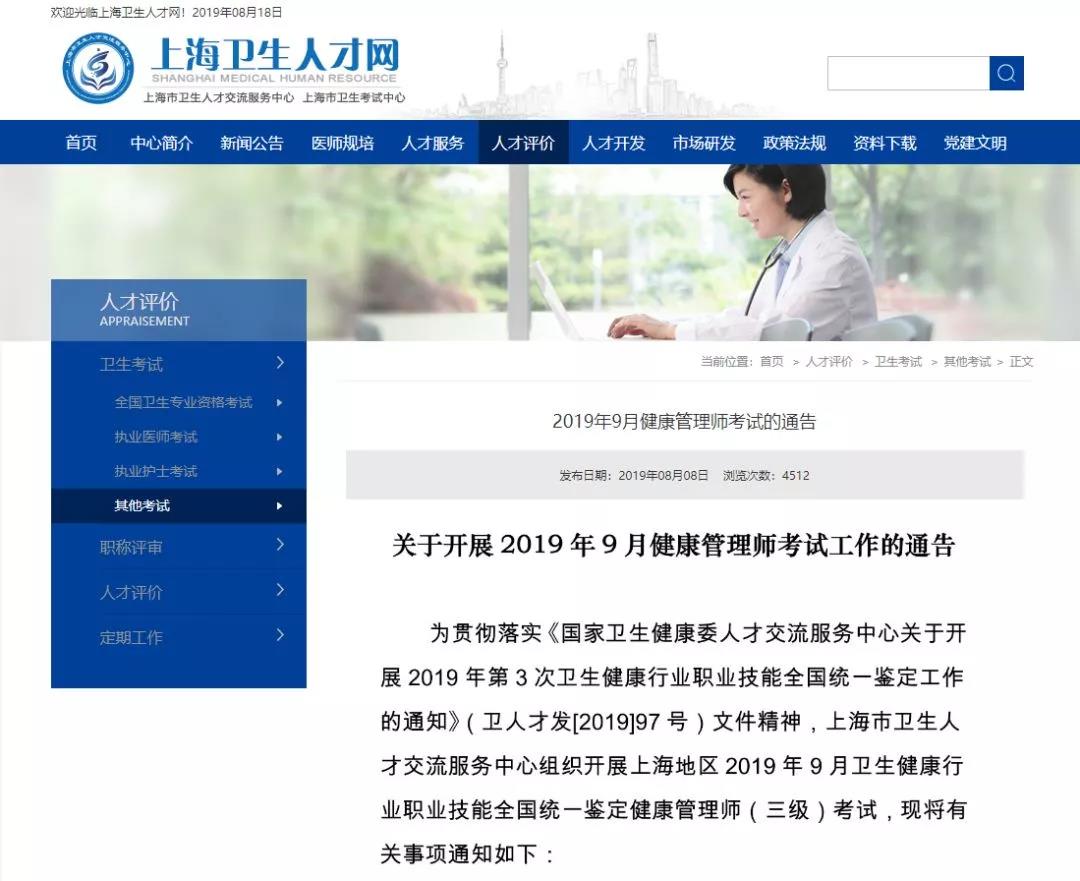 欢迎光临上海卫生人才网！2019年08月18日

上海卫生人才网
SHANGHAI MEDICAL HUMAN RESOURCE
上海市卫生人才交流服务中心 上海市卫生考试中心

首页 中心简介 新闻公告 医师规培 人才服务 人才评价 人才开发 市场研发 政策法规 资料下载 党建文明

人才评价
APPRAISEMENT

卫生考试
全国卫生专业资格考试
执业医师考试
执业护士考试
其他考试
职称评审
人才评价
定期工作

当前位置：首页 > 人才评价 > 卫生考试 > 其他考试 > 正文

2019年9月健康管理师考试的通告

发布日期：2019年08月08日 浏览次数：4512

关于开展 2019 年 9 月健康管理师考试工作的通告

为贯彻落实《国家卫生健康委人才交流服务中心关于开展 2019 年第 3 次卫生健康行业职业技能全国统一鉴定工作的通知》（卫人才发[2019]97 号）文件精神，上海市卫生人才交流服务中心组织开展上海地区 2019 年 9 月卫生健康行业职业技能全国统一鉴定健康管理师（三级）考试，现将有关事项通知如下：